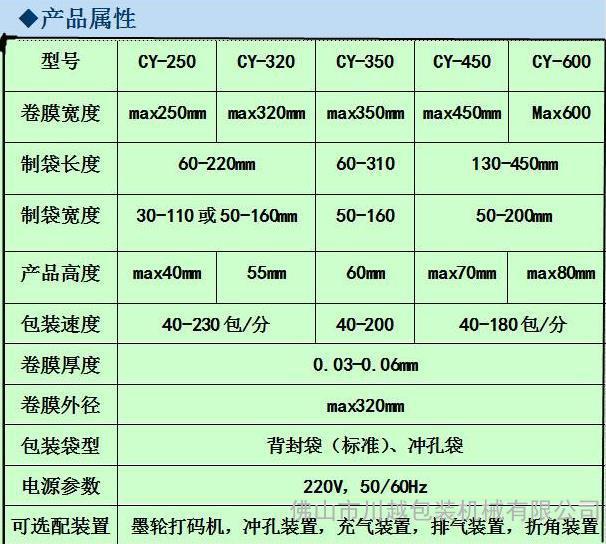 ◆产品属性

| 型号 | CY-250 | CY-320 | CY-350 | CY-450 | CY-600 |
|---|---|---|---|---|---|
| 卷膜宽度 | max250mm | max320mm | max350mm | max450mm | Max600 |
| 制袋长度 | 60-220mm |  | 60-310 | 130-450mm |  |
| 制袋宽度 | 30-110或50-160mm |  | 50-160 | 50-200mm |  |
| 产品高度 | max40mm | 55mm | 60mm | max70mm | max80mm |
| 包装速度 | 40-230包/分 |  | 40-200 | 40-180包/分 |  |
| 卷膜厚度 | 0.03-0.06mm |  |  |  |  |
| 卷膜外径 | max320mm |  |  |  |  |
| 包装袋型 | 背封袋（标准）、冲孔袋 |  |  |  |  |
| 电源参数 | 220V，50/60Hz |  |  |  |  |
| 可选配装置 | 墨轮打码机，冲孔装置，充气装置，排气装置，折角装置 |  |  |  |  |

佛山市川越包装机械有限公司